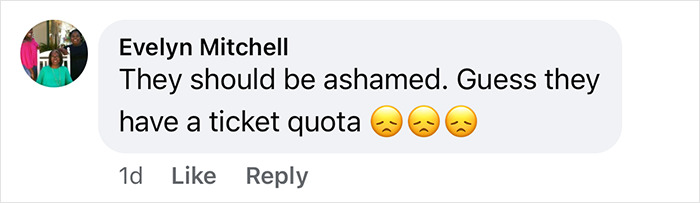 Evelyn Mitchell
They should be ashamed. Guess they have a ticket quota 😞😞😞

1d Like Reply